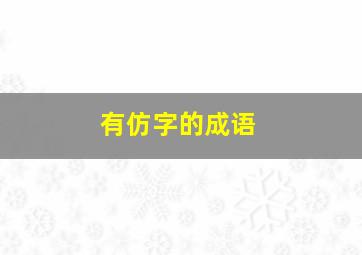 有仿字的成语